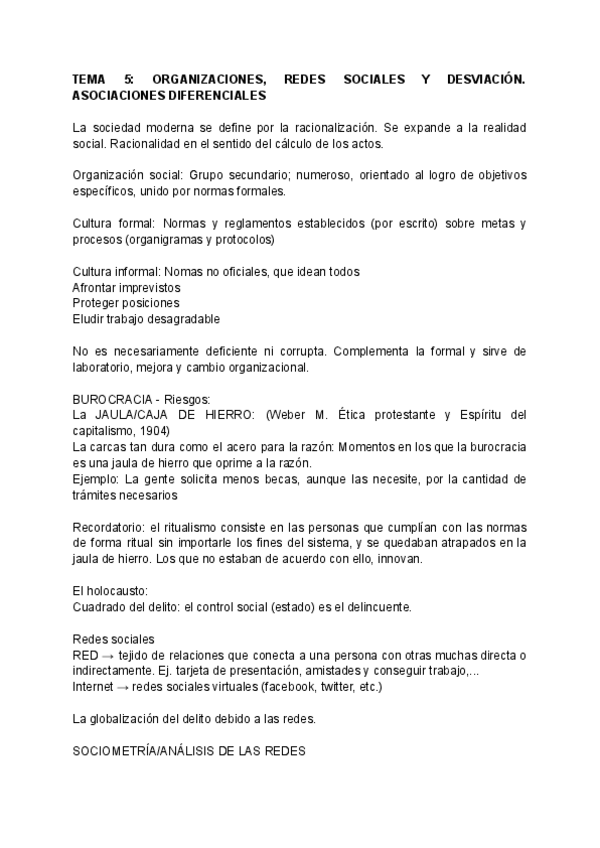 TEMA 5: ORGANIZACIONES, REDES SOCIALES Y DESVIACIÓN. ASOCIACIONES DIFERENCIALES

La sociedad moderna se define por la racionalización. Se expande a la realidad social. Racionalidad en el sentido del cálculo de los actos.

Organización social: Grupo secundario; numeroso, orientado al logro de objetivos específicos, unido por normas formales.

Cultura formal: Normas y reglamentos establecidos (por escrito) sobre metas y procesos (organigramas y protocolos)

Cultura informal: Nomas no oficiales, que idean todos
Afrontar imprevistos
Proteger posiciones
Eludir trabajo desagradable

No es necesariamente deficiente ni corrupta. Complementa la formal y sirve de laboratorio, mejora y cambio organizacional.

BUROCRACIA - Riesgos:
La JAULA/CAJA DE HIERRO: (Weber M. Ética protestante y Espíritu del capitalismo, 1904)
La carcas tan dura como el acero para la razón: Momentos en los que la burocracia es una jaula de hierro que oprime a la razón.
Ejemplo: La gente solicita menos becas, aunque las necesite, por la cantidad de trámites necesarios

Recordatorio: el ritualismo consiste en las personas que cumplían con las normas de forma ritual sin importarle los fines del sistema, y se quedaban atrapados en la jaula de hierro. Los que no estaban de acuerdo con ello, innovan.

El holocausto:
Cuadrado del delito: el control social (estado) es el delincuente.

Redes sociales
RED → tejido de relaciones que conecta a una persona con otras muchas directa o indirectamente. Ej. tarjeta de presentación, amistades y conseguir trabajo,...
Internet → redes sociales virtuales (facebook, twitter, etc.)

La globalización del delito debido a las redes.

SOCIOMETRÍA/ANÁLISIS DE LAS REDES